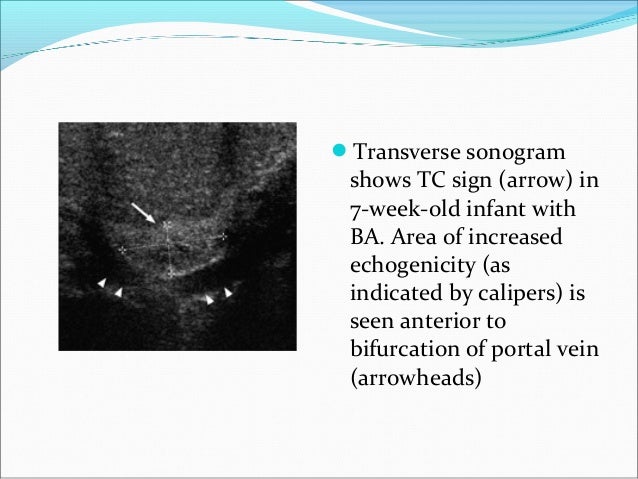 Transverse sonogram shows TC sign (arrow) in 7-week-old infant with BA. Area of increased echogenicity (as indicated by calipers) is seen anterior to bifurcation of portal vein (arrowheads)